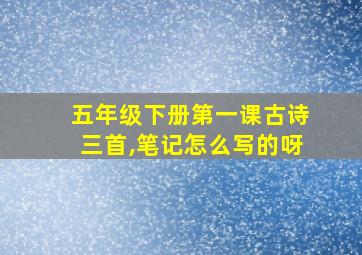 五年级下册第一课古诗三首,笔记怎么写的呀